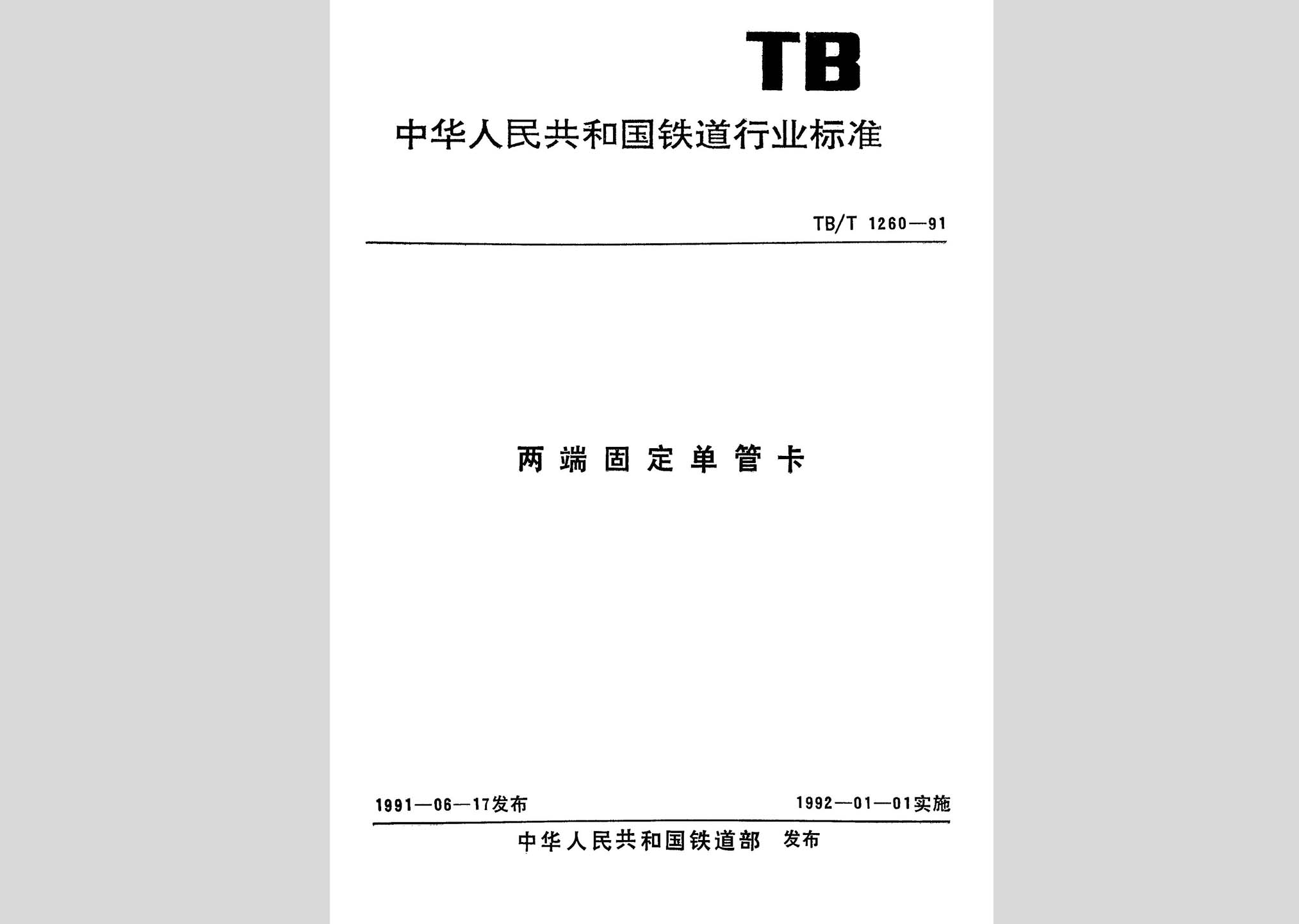 TB

中华人民共和国铁道行业标准

TB/T 1260—91

两端固定单管卡

1991—06—17发布

1992—01—01实施

中华人民共和国铁道部 发布